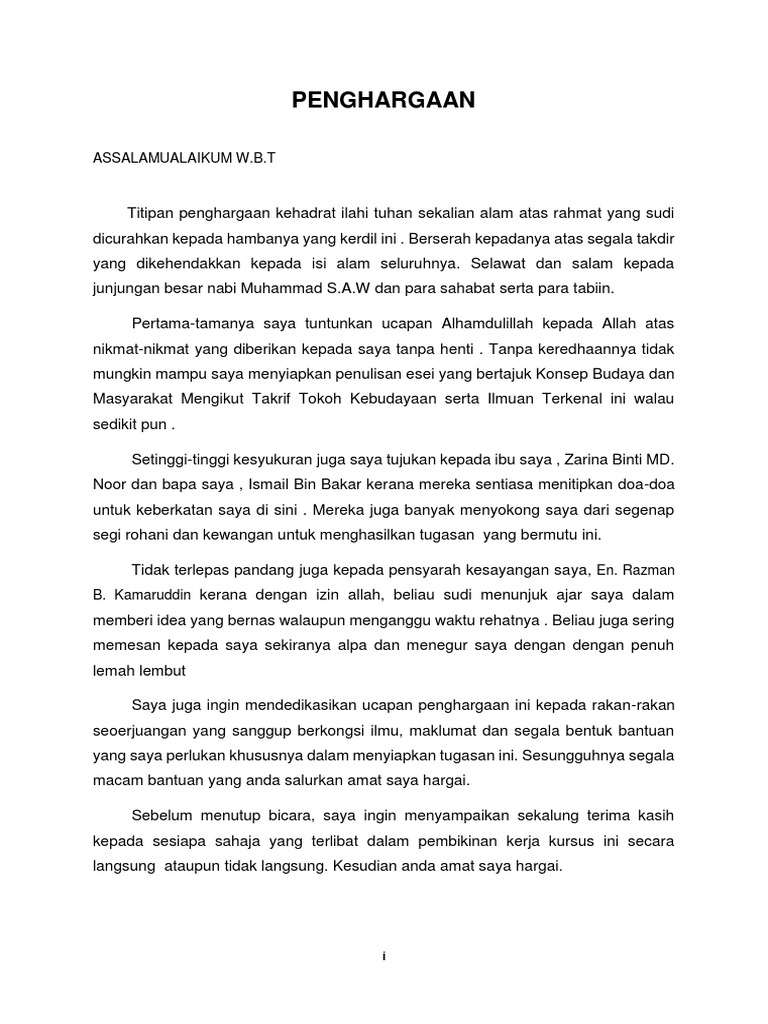 PENGHARGAAN

ASSALAMUALAIKUM W.B.T

Titipan penghargaan kehadrat ilahi tuhan sekalian alam atas rahmat yang sudi dicurahkan kepada hambanya yang kerdil ini . Berserah kepadanya atas segala takdir yang dikehendakkan kepada isi alam seluruhnya. Selawat dan salam kepada junjungan besar nabi Muhammad S.A.W dan para sahabat serta para tabiin.

Pertama-tamanya saya tuntunkan ucapan Alhamdulillah kepada Allah atas nikmat-nikmat yang diberikan kepada saya tanpa henti . Tanpa keredhaannya tidak mungkin mampu saya menyiapkan penulisan esei yang bertajuk Konsep Budaya dan Masyarakat Mengikut Takrif Tokoh Kebudayaan serta Ilmuan Terkenal ini walau sedikit pun .

Setinggi-tinggi kesyukuran juga saya tujukan kepada ibu saya , Zarina Binti MD. Noor dan bapa saya , Ismail Bin Bakar kerana mereka sentiasa menitipkan doa-doa untuk keberkatan saya di sini . Mereka juga banyak menyokong saya dari segenap segi rohani dan kewangan untuk menghasilkan tugasan yang bermutu ini.

Tidak terlepas pandang juga kepada pensyarah kesayangan saya, En. Razman B. Kamaruddin kerana dengan izin allah, beliau sudi menunjuk ajar saya dalam memberi idea yang bernas walaupun menganggu waktu rehatnya . Beliau juga sering memesan kepada saya sekiranya alpa dan menegur saya dengan dengan penuh lemah lembut

Saya juga ingin mendedikasikan ucapan penghargaan ini kepada rakan-rakan seoerjuangan yang sanggup berkongsi ilmu, maklumat dan segala bentuk bantuan yang saya perlukan khususnya dalam menyiapkan tugasan ini. Sesungguhnya segala macam bantuan yang anda salurkan amat saya hargai.

Sebelum menutup bicara, saya ingin menyampaikan sekalung terima kasih kepada sesiapa sahaja yang terlibat dalam pembikinan kerja kursus ini secara langsung ataupun tidak langsung. Kesudian anda amat saya hargai.

i